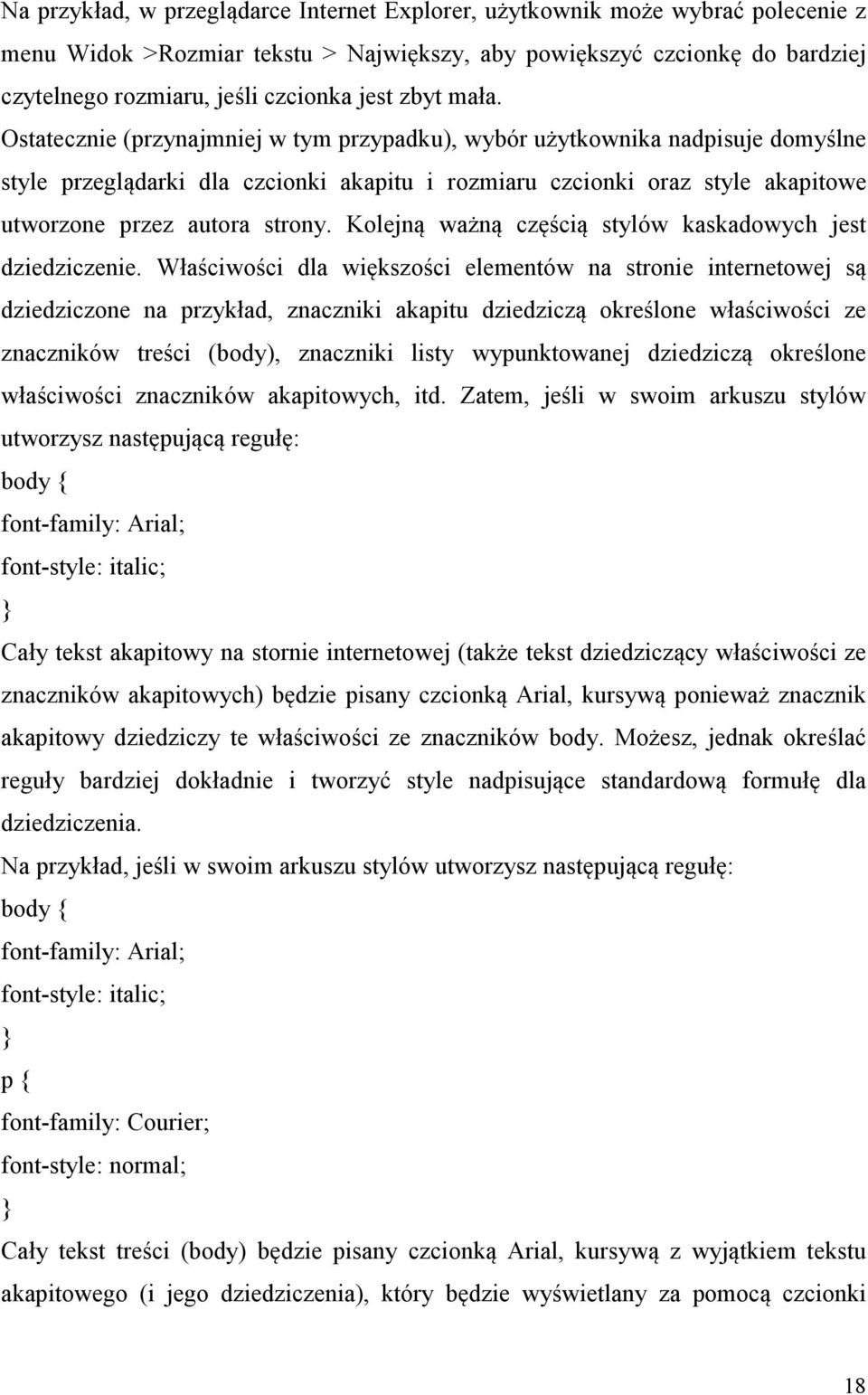 Na przykład, w przeglądarce Internet Explorer, użytkownik może wybrać polecenie z menu Widok >Rozmiar tekstu > Największy, aby powiększyć czcionkę do bardziej czytelnego rozmiaru, jeśli czcionka jest zbyt mała.

Ostatecznie (przynajmniej w tym przypadku), wybór użytkownika nadpisuje domyślne style przeglądarki dla czcionki akapitu i rozmiaru czcionki oraz style akapitowe utworzone przez autora strony. Kolejną ważną częścią stylów kaskadowych jest dziedziczenie. Właściwości dla większości elementów na stronie internetowej są dziedziczone na przykład, znaczniki akapitu dziedziczą określone właściwości ze znaczników treści (body), znaczniki listy wypunktowanej dziedziczą określone właściwości znaczników akapitowych, itd. Zatem, jeśli w swoim arkuszu stylów utworzysz następującą regułę:

body {

font-family: Arial;

font-style: italic;

}

Cały tekst akapitowy na stornie internetowej (także tekst dziedziczący właściwości ze znaczników akapitowych) będzie pisany czcionką Arial, kursywą ponieważ znacznik akapitowy dziedziczy te właściwości ze znaczników body. Możesz, jednak określać reguły bardziej dokładnie i tworzyć style nadpisujące standardową formułę dla dziedziczenia.

Na przykład, jeśli w swoim arkuszu stylów utworzysz następującą regułę:

body {

font-family: Arial;

font-style: italic;

}

p {

font-family: Courier;

font-style: normal;

}

Cały tekst treści (body) będzie pisany czcionką Arial, kursywą z wyjątkiem tekstu akapitowego (i jego dziedziczenia), który będzie wyświetlany za pomocą czcionki

18